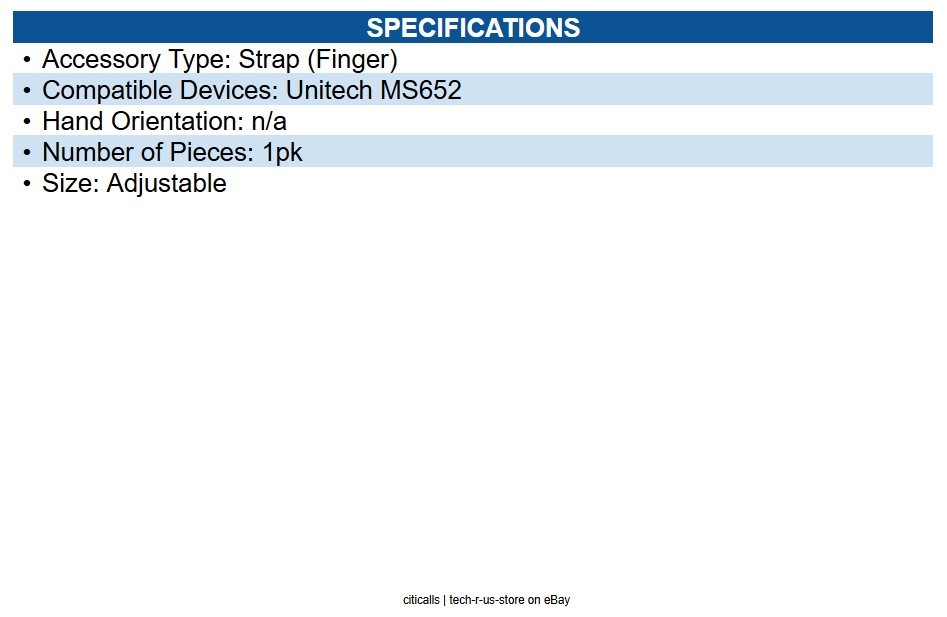 SPECIFICATIONS

• Accessory Type: Strap (Finger)
• Compatible Devices: Unitech MS652
• Hand Orientation: n/a
• Number of Pieces: 1pk
• Size: Adjustable

citicalls | tech-r-us-store on eBay